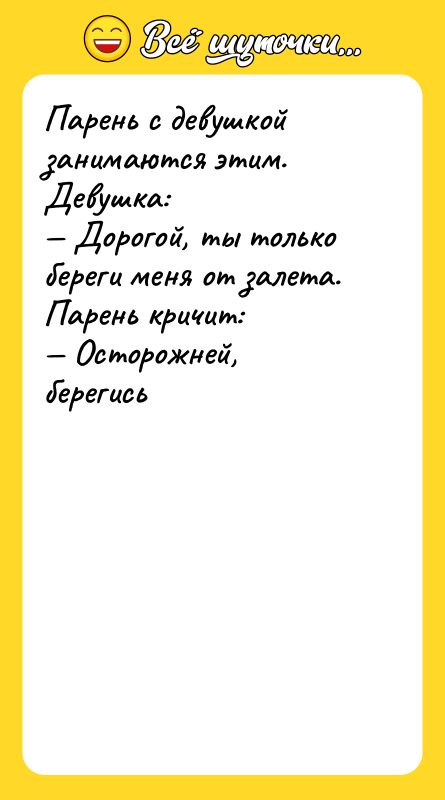 Всё шуточки...

Парень с девушкой занимаются этим.
Девушка:
— Дорогой, ты только береги меня от залета.
Парень кричит:
— Осторожней, берегись